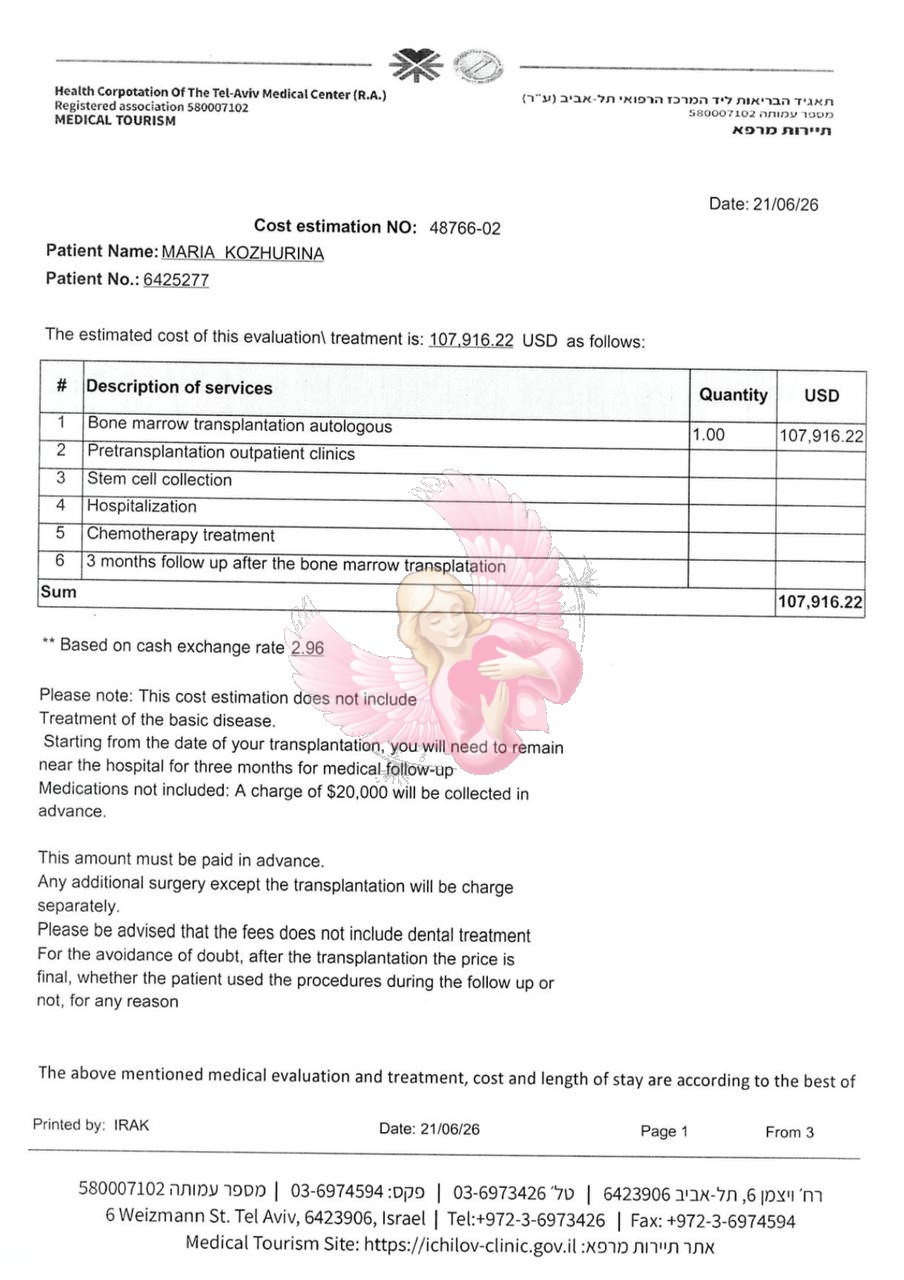 Health Corpotation Of The Tel-Aviv Medical Center (R.A.)
Registered association 580007102
MEDICAL TOURISM

תאגיד הבריאות ליד המרכז הרפואי תל-אביב (ע"ר)
מספר עמותה 580007102
תיירות מרפא

Date: 21/06/26

Cost estimation NO: 48766-02
Patient Name: MARIA KOZHURINA
Patient No.: 6425277

The estimated cost of this evaluation\ treatment is: 107,916.22 USD as follows:

| # | Description of services | Quantity | USD |
|---|---|---|---|
| 1 | Bone marrow transplantation autologous | 1.00 | 107,916.22 |
| 2 | Pretransplantation outpatient clinics | | |
| 3 | Stem cell collection | | |
| 4 | Hospitalization | | |
| 5 | Chemotherapy treatment | | |
| 6 | 3 months follow up after the bone marrow transplatation | | |
| Sum | | | 107,916.22 |

** Based on cash exchange rate 2.96

Please note: This cost estimation does not include
Treatment of the basic disease.
Starting from the date of your transplantation, you will need to remain near the hospital for three months for medical follow-up
Medications not included: A charge of $20,000 will be collected in advance.

This amount must be paid in advance.
Any additional surgery except the transplantation will be charge separately.
Please be advised that the fees does not include dental treatment
For the avoidance of doubt, after the transplantation the price is final, whether the patient used the procedures during the follow up or not, for any reason

The above mentioned medical evaluation and treatment, cost and length of stay are according to the best of

Printed by: IRAK Date: 21/06/26 Page 1 From 3

רח' ויצמן 6, תל-אביב 6423906 | טל' 03-6973426 | פקס: 03-6974594 | מספר עמותה 580007102
6 Weizmann St. Tel Aviv, 6423906, Israel | Tel:+972-3-6973426 | Fax: +972-3-6974594
Medical Tourism Site: https://ichilov-clinic.gov.il :אתר תיירות מרפא